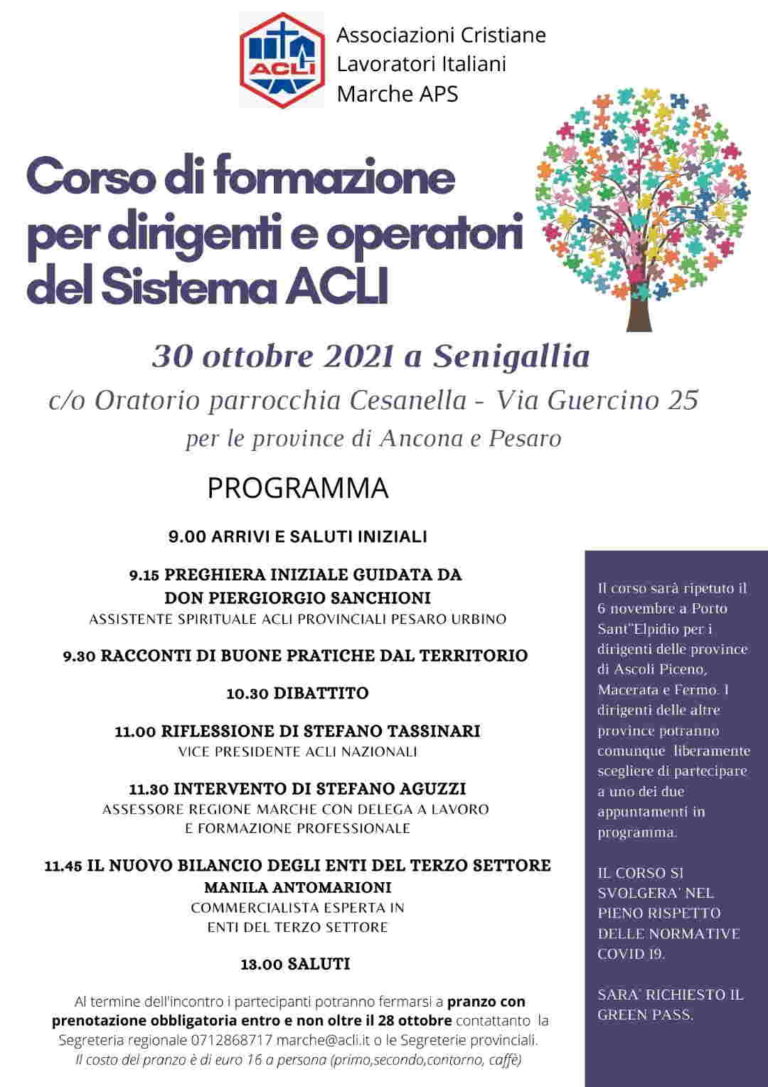 ACLI

Associazioni Cristiane Lavoratori Italiani Marche APS

Corso di formazione per dirigenti e operatori del Sistema ACLI

30 ottobre 2021 a Senigallia

c/o Oratorio parrocchia Cesanella - Via Guercino 25

per le province di Ancona e Pesaro

PROGRAMMA

9.00 ARRIVI E SALUTI INIZIALI

9.15 PREGHIERA INIZIALE GUIDATA DA DON PIERGIORGIO SANCHIONI
ASSISTENTE SPIRITUALE ACLI PROVINCIALI PESARO URBINO

9.30 RACCONTI DI BUONE PRATICHE DAL TERRITORIO

10.30 DIBATTITO

11.00 RIFLESSIONE DI STEFANO TASSINARI
VICE PRESIDENTE ACLI NAZIONALI

11.30 INTERVENTO DI STEFANO AGUZZI
ASSESSORE REGIONE MARCHE CON DELEGA A LAVORO E FORMAZIONE PROFESSIONALE

11.45 IL NUOVO BILANCIO DEGLI ENTI DEL TERZO SETTORE
MANILA ANTOMARIONI
COMMERCIALISTA ESPERTA IN ENTI DEL TERZO SETTORE

13.00 SALUTI

Al termine dell'incontro i partecipanti potranno fermarsi a pranzo con prenotazione obbligatoria entro e non oltre il 28 ottobre contattanto la Segreteria regionale 0712868717 marche@acli.it o le Segreterie provinciali.
Il costo del pranzo è di euro 16 a persona (primo,secondo,contorno, caffè)

Il corso sarà ripetuto il 6 novembre a Porto Sant"Elpidio per i dirigenti delle province di Ascoli Piceno, Macerata e Fermo. I dirigenti delle altre province potranno comunque liberamente scegliere di partecipare a uno dei due appuntamenti in programma.

IL CORSO SI SVOLGERA' NEL PIENO RISPETTO DELLE NORMATIVE COVID 19.

SARA' RICHIESTO IL GREEN PASS.